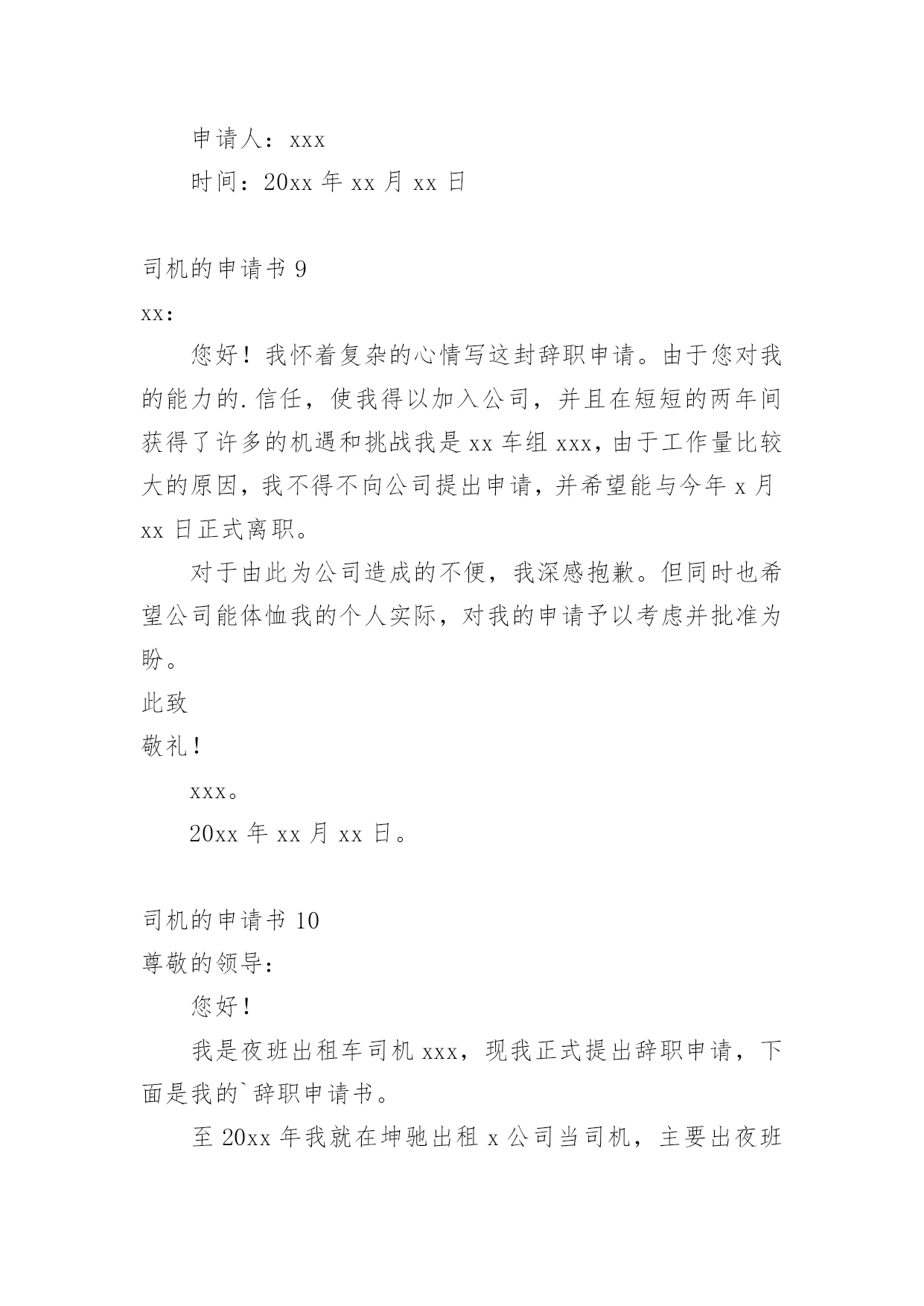 申请人：xxx

时间：20xx 年 xx 月 xx 日

司机的申请书 9

xx:

您好！我怀着复杂的心情写这封辞职申请。由于您对我的能力的.信任，使我得以加入公司，并且在短短的两年间获得了许多的机遇和挑战我是 xx 车组 xxx，由于工作量比较大的原因，我不得不向公司提出申请，并希望能与今年 x 月 xx 日正式离职。

对于由此为公司造成的不便，我深感抱歉。但同时也希望公司能体恤我的个人实际，对我的申请予以考虑并批准为盼。

此致

敬礼！

xxx。

20xx 年 xx 月 xx 日。

司机的申请书 10

尊敬的领导：

您好！

我是夜班出租车司机 xxx，现我正式提出辞职申请，下面是我的`辞职申请书。

至 20xx 年我就在坤驰出租 x 公司当司机，主要出夜班